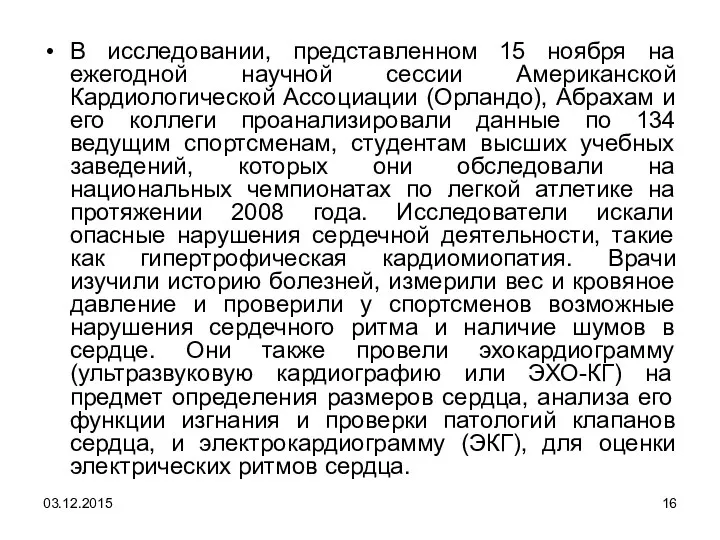 • В исследовании, представленном 15 ноября на ежегодной научной сессии Американской Кардиологической Ассоциации (Орландо), Абрахам и его коллеги проанализировали данные по 134 ведущим спортсменам, студентам высших учебных заведений, которых они обследовали на национальных чемпионатах по легкой атлетике на протяжении 2008 года. Исследователи искали опасные нарушения сердечной деятельности, такие как гипертрофическая кардиомиопатия. Врачи изучили историю болезней, измерили вес и кровяное давление и проверили у спортсменов возможные нарушения сердечного ритма и наличие шумов в сердце. Они также провели эхокардиограмму (ультразвуковую кардиографию или ЭХО-КГ) на предмет определения размеров сердца, анализа его функции изгнания и проверки патологий клапанов сердца, и электрокардиограмму (ЭКГ), для оценки электрических ритмов сердца.

03.12.2015

16